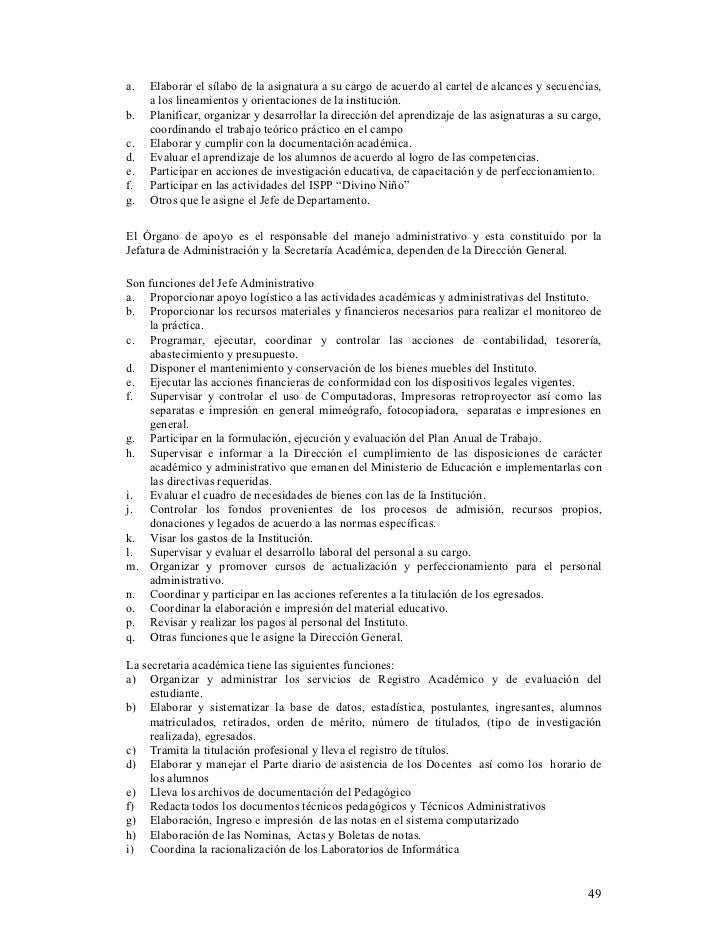 a. Elaborar el sílabo de la asignatura a su cargo de acuerdo al cartel de alcances y secuencias, a los lineamientos y orientaciones de la institución.
b. Planificar, organizar y desarrollar la dirección del aprendizaje de las asignaturas a su cargo, coordinando el trabajo teórico práctico en el campo
c. Elaborar y cumplir con la documentación académica.
d. Evaluar el aprendizaje de los alumnos de acuerdo al logro de las competencias.
e. Participar en acciones de investigación educativa, de capacitación y de perfeccionamiento.
f. Participar en las actividades del ISPP "Divino Niño"
g. Otros que le asigne el Jefe de Departamento.

El Órgano de apoyo es el responsable del manejo administrativo y esta constituido por la Jefatura de Administración y la Secretaría Académica, dependen de la Dirección General.

Son funciones del Jefe Administrativo
a. Proporcionar apoyo logístico a las actividades académicas y administrativas del Instituto.
b. Proporcionar los recursos materiales y financieros necesarios para realizar el monitoreo de la práctica.
c. Programar, ejecutar, coordinar y controlar las acciones de contabilidad, tesorería, abastecimiento y presupuesto.
d. Disponer el mantenimiento y conservación de los bienes muebles del Instituto.
e. Ejecutar las acciones financieras de conformidad con los dispositivos legales vigentes.
f. Supervisar y controlar el uso de Computadoras, Impresoras retroproyector así como las separatas e impresión en general mimeógrafo, fotocopiadora, separatas e impresiones en general.
g. Participar en la formulación, ejecución y evaluación del Plan Anual de Trabajo.
h. Supervisar e informar a la Dirección el cumplimiento de las disposiciones de carácter académico y administrativo que emanen del Ministerio de Educación e implementarlas con las directivas requeridas.
i. Evaluar el cuadro de necesidades de bienes con las de la Institución.
j. Controlar los fondos provenientes de los procesos de admisión, recursos propios, donaciones y legados de acuerdo a las normas específicas.
k. Visar los gastos de la Institución.
l. Supervisar y evaluar el desarrollo laboral del personal a su cargo.
m. Organizar y promover cursos de actualización y perfeccionamiento para el personal administrativo.
n. Coordinar y participar en las acciones referentes a la titulación de los egresados.
o. Coordinar la elaboración e impresión del material educativo.
p. Revisar y realizar los pagos al personal del Instituto.
q. Otras funciones que le asigne la Dirección General.

La secretaria académica tiene las siguientes funciones:
a) Organizar y administrar los servicios de Registro Académico y de evaluación del estudiante.
b) Elaborar y sistematizar la base de datos, estadística, postulantes, ingresantes, alumnos matriculados, retirados, orden de mérito, número de titulados, (tipo de investigación realizada), egresados.
c) Tramita la titulación profesional y lleva el registro de títulos.
d) Elaborar y manejar el Parte diario de asistencia de los Docentes así como los horario de los alumnos
e) Lleva los archivos de documentación del Pedagógico
f) Redacta todos los documentos técnicos pedagógicos y Técnicos Administrativos
g) Elaboración, Ingreso e impresión de las notas en el sistema computarizado
h) Elaboración de las Nominas, Actas y Boletas de notas.
i) Coordina la racionalización de los Laboratorios de Informática

49